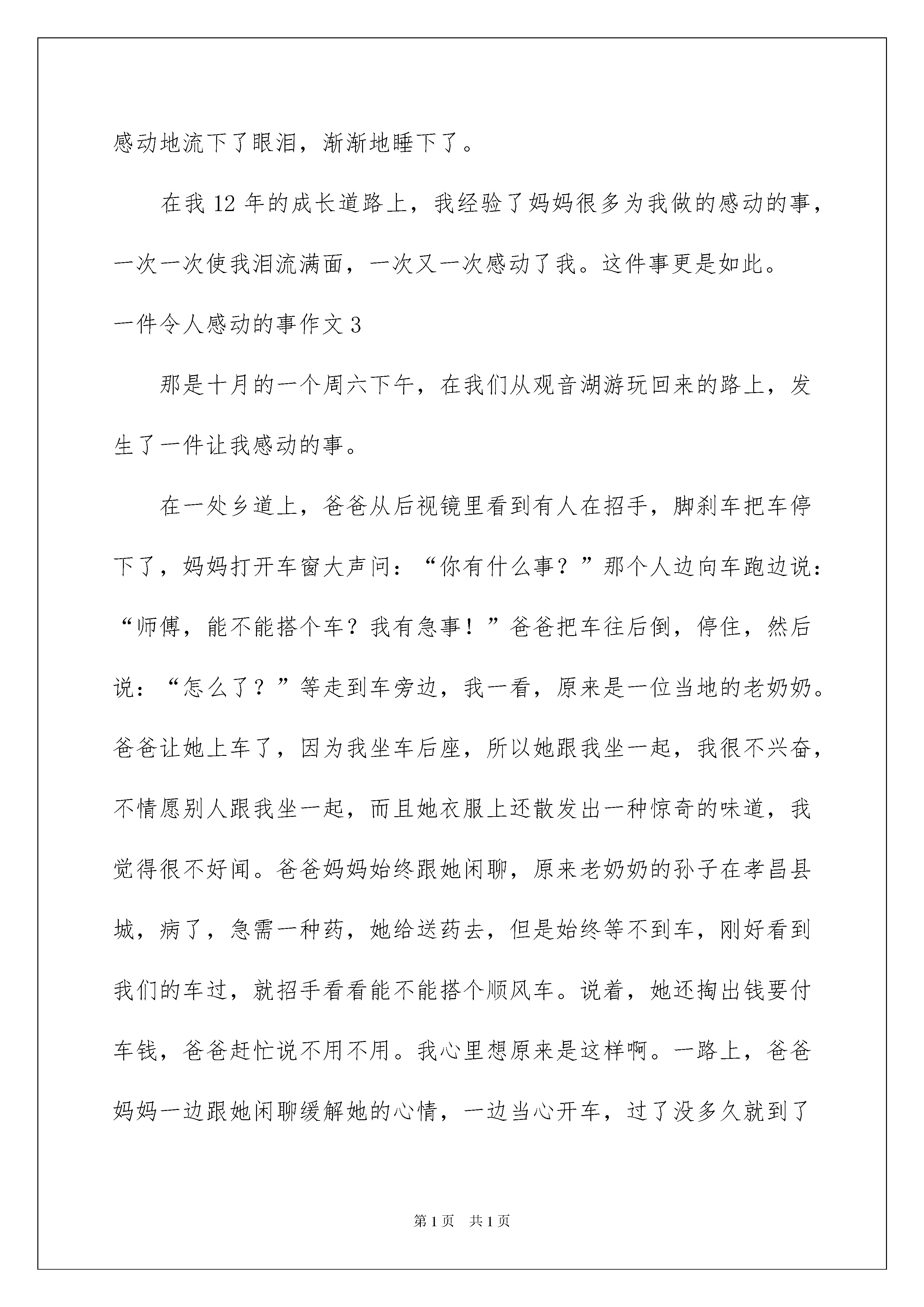 感动地流下了眼泪，渐渐地睡下了。

在我 12 年的成长道路上，我经验了妈妈很多为我做的感动的事，一次一次使我泪流满面，一次又一次感动了我。这件事更是如此。

一件令人感动的事作文 3

那是十月的一个周六下午，在我们从观音湖游玩回来的路上，发生了一件让我感动的事。

在一处乡道上，爸爸从后视镜里看到有人在招手，脚刹车把车停下了，妈妈打开车窗大声问：“你有什么事？”那个人边向车跑边说：“师傅，能不能搭个车？我有急事！”爸爸把车往后倒，停住，然后说：“怎么了？”等走到车旁边，我一看，原来是一位当地的老奶奶。爸爸让她上车了，因为我坐车后座，所以她跟我坐一起，我很不兴奋，不情愿别人跟我坐一起，而且她衣服上还散发出一种惊奇的味道，我觉得很不好闻。爸爸妈妈始终跟她闲聊，原来老奶奶的孙子在孝昌县城，病了，急需一种药，她给送药去，但是始终等不到车，刚好看到我们的车过，就招手看看能不能搭个顺风车。说着，她还掏出钱要付车钱，爸爸赶忙说不用不用。我心里想原来是这样啊。一路上，爸爸妈妈一边跟她闲聊缓解她的心情，一边当心开车，过了没多久就到了

第 1 页　共 1 页